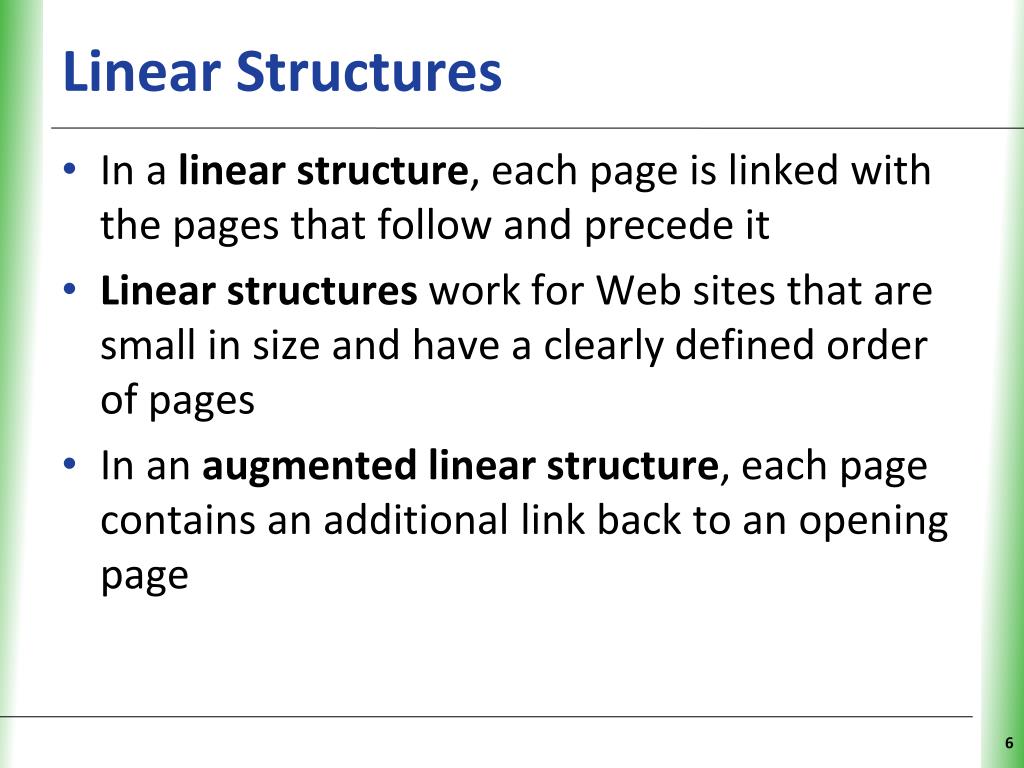 Linear Structures

• In a linear structure, each page is linked with the pages that follow and precede it

• Linear structures work for Web sites that are small in size and have a clearly defined order of pages

• In an augmented linear structure, each page contains an additional link back to an opening page

6